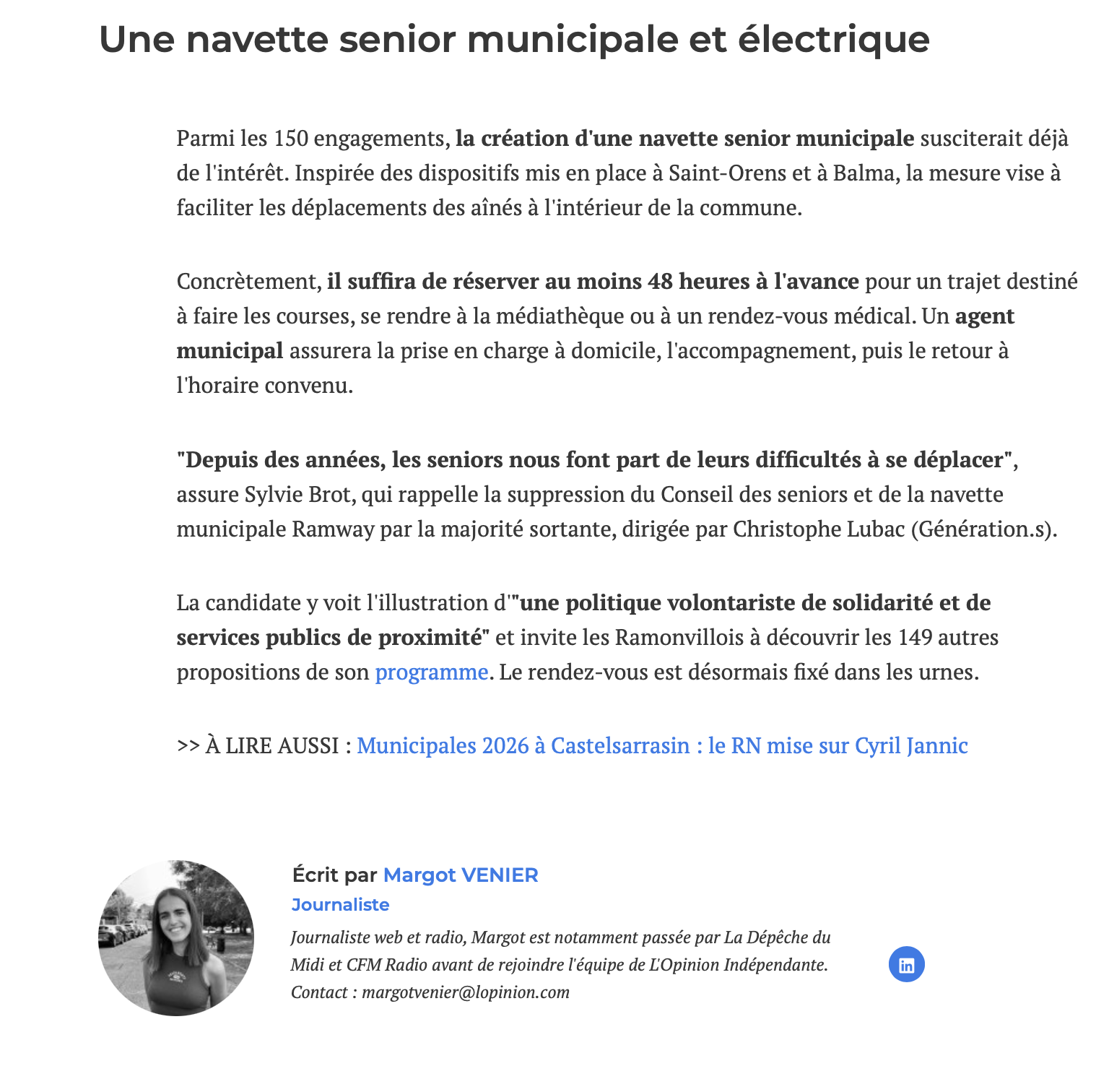 Une navette senior municipale et électrique

Parmi les 150 engagements, la création d'une navette senior municipale susciterait déjà de l'intérêt. Inspirée des dispositifs mis en place à Saint-Orens et à Balma, la mesure vise à faciliter les déplacements des aînés à l'intérieur de la commune.

Concrètement, il suffira de réserver au moins 48 heures à l'avance pour un trajet destiné à faire les courses, se rendre à la médiathèque ou à un rendez-vous médical. Un agent municipal assurera la prise en charge à domicile, l'accompagnement, puis le retour à l'horaire convenu.

"Depuis des années, les seniors nous font part de leurs difficultés à se déplacer", assure Sylvie Brot, qui rappelle la suppression du Conseil des seniors et de la navette municipale Ramway par la majorité sortante, dirigée par Christophe Lubac (Génération.s).

La candidate y voit l'illustration d'"une politique volontariste de solidarité et de services publics de proximité" et invite les Ramonvillois à découvrir les 149 autres propositions de son programme. Le rendez-vous est désormais fixé dans les urnes.

>> À LIRE AUSSI : Municipales 2026 à Castelsarrasin : le RN mise sur Cyril Jannic

Écrit par Margot VENIER
Journaliste
Journaliste web et radio, Margot est notamment passée par La Dépêche du Midi et CFM Radio avant de rejoindre l'équipe de L'Opinion Indépendante.
Contact : margotvenier@lopinion.com